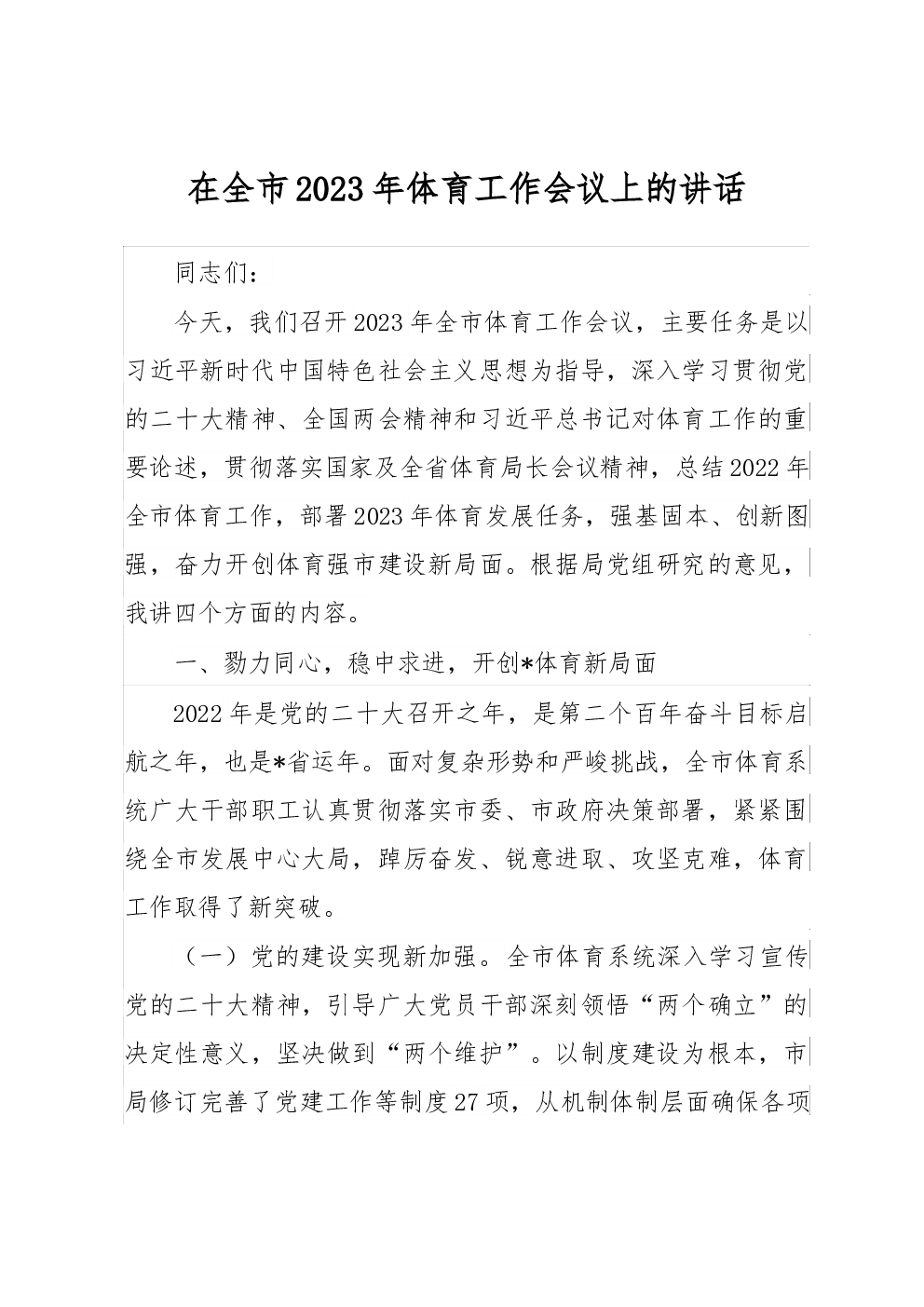 在全市2023年体育工作会议上的讲话

同志们：

今天，我们召开2023年全市体育工作会议，主要任务是以习近平新时代中国特色社会主义思想为指导，深入学习贯彻党的二十大精神、全国两会精神和习近平总书记对体育工作的重要论述，贯彻落实国家及全省体育局长会议精神，总结2022年全市体育工作，部署2023年体育发展任务，强基固本、创新图强，奋力开创体育强市建设新局面。根据局党组研究的意见，我讲四个方面的内容。

一、勠力同心，稳中求进，开创*体育新局面

2022年是党的二十大召开之年，是第二个百年奋斗目标启航之年，也是*省运年。面对复杂形势和严峻挑战，全市体育系统广大干部职工认真贯彻落实市委、市政府决策部署，紧紧围绕全市发展中心大局，踔厉奋发、锐意进取、攻坚克难，体育工作取得了新突破。

（一）党的建设实现新加强。全市体育系统深入学习宣传党的二十大精神，引导广大党员干部深刻领悟“两个确立”的决定性意义，坚决做到“两个维护”。以制度建设为根本，市局修订完善了党建工作等制度27项，从机制体制层面确保各项